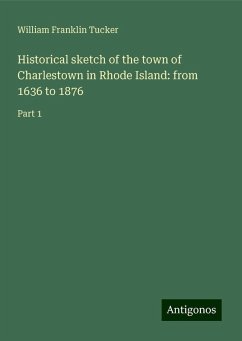 William Franklin Tucker

Historical sketch of the town of Charlestown in Rhode Island: from 1636 to 1876

Part 1

Antigonos